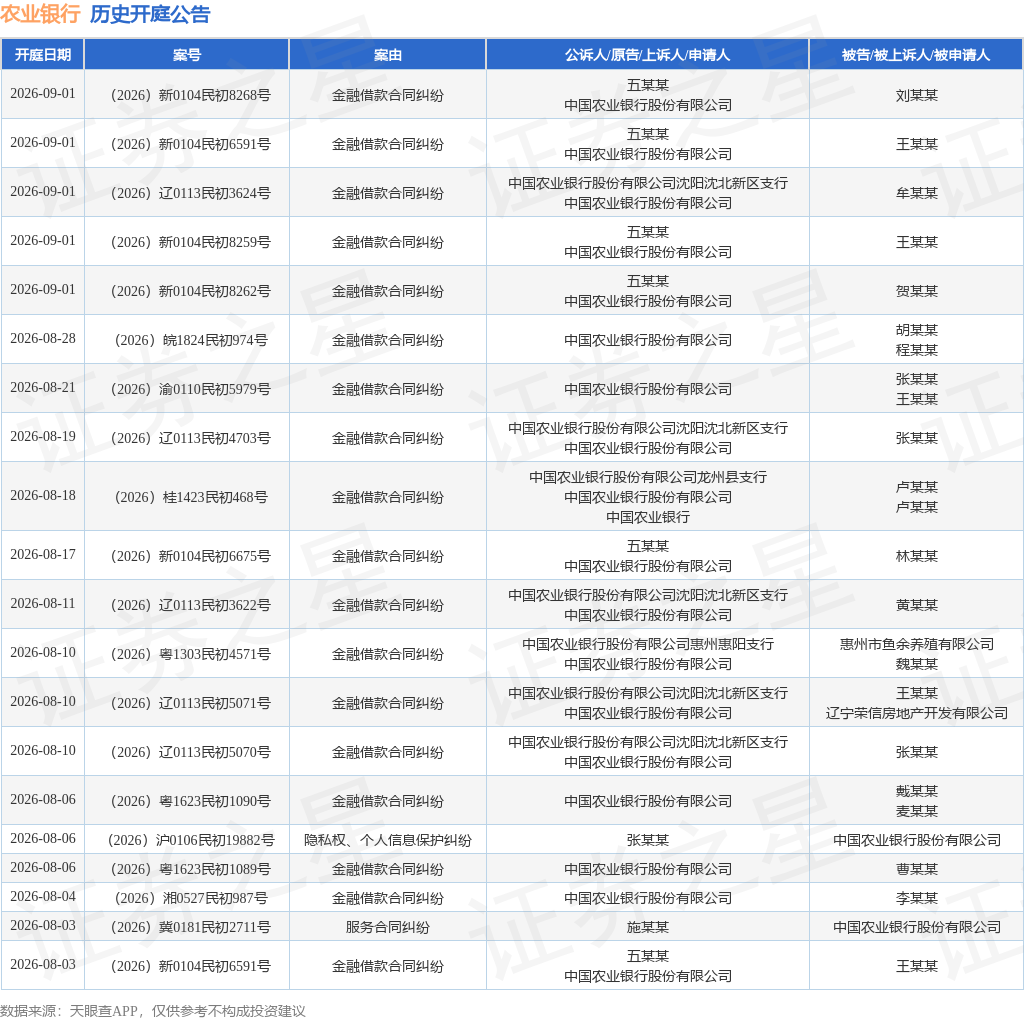 农业银行 历史开庭公告

| 开庭日期 | 案号 | 案由 | 公诉人/原告/上诉人/申请人 | 被告/被上诉人/被申请人 |
|---|---|---|---|---|
| 2026-09-01 | （2026）新0104民初8268号 | 金融借款合同纠纷 | 五某某 中国农业银行股份有限公司 | 刘某某 |
| 2026-09-01 | （2026）新0104民初6591号 | 金融借款合同纠纷 | 五某某 中国农业银行股份有限公司 | 王某某 |
| 2026-09-01 | （2026）辽0113民初3624号 | 金融借款合同纠纷 | 中国农业银行股份有限公司沈阳沈北新区支行 中国农业银行股份有限公司 | 牟某某 |
| 2026-09-01 | （2026）新0104民初8259号 | 金融借款合同纠纷 | 五某某 中国农业银行股份有限公司 | 王某某 |
| 2026-09-01 | （2026）新0104民初8262号 | 金融借款合同纠纷 | 五某某 中国农业银行股份有限公司 | 贺某某 |
| 2026-08-28 | （2026）皖1824民初974号 | 金融借款合同纠纷 | 中国农业银行股份有限公司 | 胡某某 程某某 |
| 2026-08-21 | （2026）渝0110民初5979号 | 金融借款合同纠纷 | 中国农业银行股份有限公司 | 张某某 王某某 |
| 2026-08-19 | （2026）辽0113民初4703号 | 金融借款合同纠纷 | 中国农业银行股份有限公司沈阳沈北新区支行 中国农业银行股份有限公司 | 张某某 |
| 2026-08-18 | （2026）桂1423民初468号 | 金融借款合同纠纷 | 中国农业银行股份有限公司龙州县支行 中国农业银行股份有限公司 中国农业银行 | 卢某某 卢某某 |
| 2026-08-17 | （2026）新0104民初6675号 | 金融借款合同纠纷 | 五某某 中国农业银行股份有限公司 | 林某某 |
| 2026-08-11 | （2026）辽0113民初3622号 | 金融借款合同纠纷 | 中国农业银行股份有限公司沈阳沈北新区支行 中国农业银行股份有限公司 | 黄某某 |
| 2026-08-10 | （2026）粤1303民初4571号 | 金融借款合同纠纷 | 中国农业银行股份有限公司惠州惠阳支行 中国农业银行股份有限公司 | 惠州市鱼余养殖有限公司 魏某某 |
| 2026-08-10 | （2026）辽0113民初5071号 | 金融借款合同纠纷 | 中国农业银行股份有限公司沈阳沈北新区支行 中国农业银行股份有限公司 | 王某某 辽宁荣信房地产开发有限公司 |
| 2026-08-10 | （2026）辽0113民初5070号 | 金融借款合同纠纷 | 中国农业银行股份有限公司沈阳沈北新区支行 中国农业银行股份有限公司 | 张某某 |
| 2026-08-06 | （2026）粤1623民初1090号 | 金融借款合同纠纷 | 中国农业银行股份有限公司 | 戴某某 麦某某 |
| 2026-08-06 | （2026）沪0106民初19882号 | 隐私权、个人信息保护纠纷 | 张某某 | 中国农业银行股份有限公司 |
| 2026-08-06 | （2026）粤1623民初1089号 | 金融借款合同纠纷 | 中国农业银行股份有限公司 | 曹某某 |
| 2026-08-04 | （2026）湘0527民初987号 | 金融借款合同纠纷 | 中国农业银行股份有限公司 | 李某某 |
| 2026-08-03 | （2026）冀0181民初2711号 | 服务合同纠纷 | 施某某 | 中国农业银行股份有限公司 |
| 2026-08-03 | （2026）新0104民初6591号 | 金融借款合同纠纷 | 五某某 中国农业银行股份有限公司 | 王某某 |

数据来源：天眼查APP，仅供参考不构成投资建议